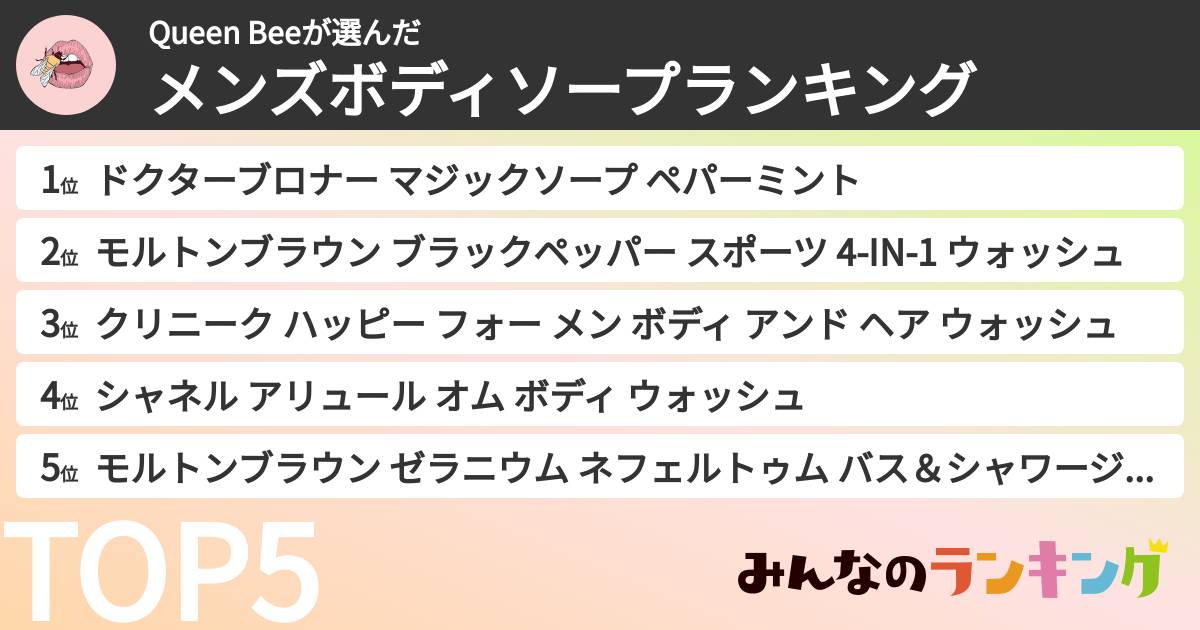 Queen Beeが選んだ
メンズボディソープランキング

1位 ドクターブロナー マジックソープ ペパーミント

2位 モルトンブラウン ブラックペッパー スポーツ 4-IN-1 ウォッシュ

3位 クリニーク ハッピー フォー メン ボディ アンド ヘア ウォッシュ

4位 シャネル アリュール オム ボディ ウォッシュ

5位 モルトンブラウン ゼラニウム ネフェルトゥム バス＆シャワージ…

TOP5

みんなのランキング